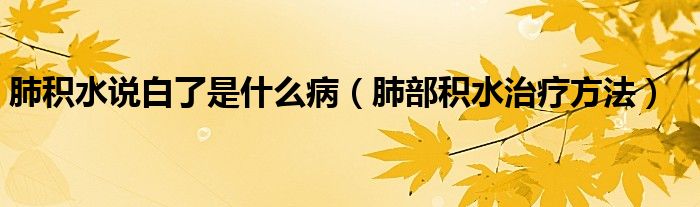 肺积水说白了是什么病（肺部积水治疗方法）